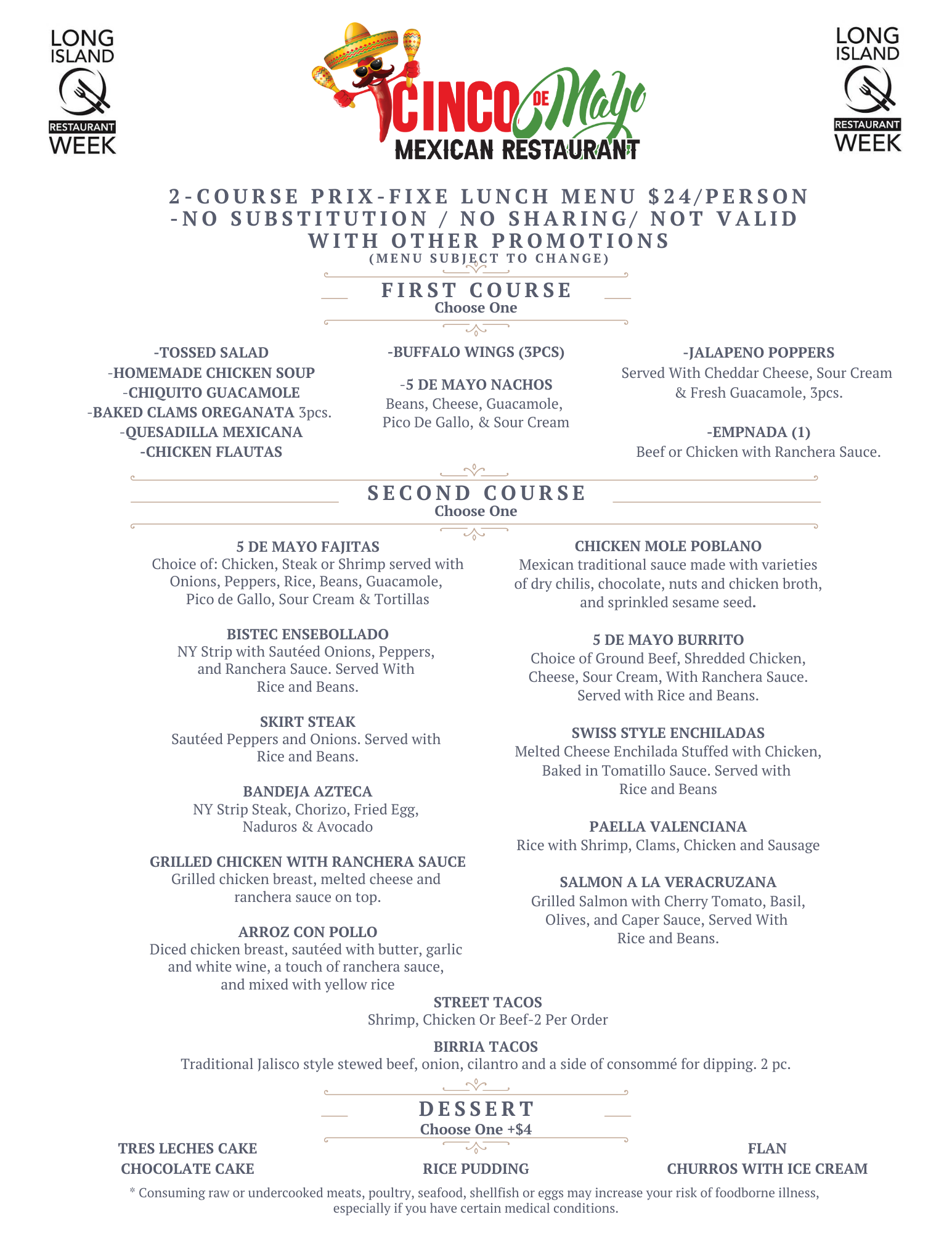 LONG ISLAND
RESTAURANT WEEK

CINCO DE Mayo
MEXICAN RESTAURANT

LONG ISLAND
RESTAURANT WEEK

2-COURSE PRIX-FIXE LUNCH MENU $24/PERSON -NO SUBSTITUTION / NO SHARING/ NOT VALID WITH OTHER PROMOTIONS
(MENU SUBJECT TO CHANGE)

FIRST COURSE
Choose One

-TOSSED SALAD
-HOMEMADE CHICKEN SOUP
-CHIQUITO GUACAMOLE
-BAKED CLAMS OREGANATA 3pcs.
-QUESADILLA MEXICANA
-CHICKEN FLAUTAS

-BUFFALO WINGS (3PCS)

-5 DE MAYO NACHOS
Beans, Cheese, Guacamole, Pico De Gallo, & Sour Cream

-JALAPENO POPPERS
Served With Cheddar Cheese, Sour Cream & Fresh Guacamole, 3pcs.

-EMPNADA (1)
Beef or Chicken with Ranchera Sauce.

SECOND COURSE
Choose One

5 DE MAYO FAJITAS
Choice of: Chicken, Steak or Shrimp served with Onions, Peppers, Rice, Beans, Guacamole, Pico de Gallo, Sour Cream & Tortillas

BISTEC ENSEBOLLADO
NY Strip with Sautéed Onions, Peppers, and Ranchera Sauce. Served With Rice and Beans.

SKIRT STEAK
Sautéed Peppers and Onions. Served with Rice and Beans.

BANDEJA AZTECA
NY Strip Steak, Chorizo, Fried Egg, Naduros & Avocado

GRILLED CHICKEN WITH RANCHERA SAUCE
Grilled chicken breast, melted cheese and ranchera sauce on top.

ARROZ CON POLLO
Diced chicken breast, sautéed with butter, garlic and white wine, a touch of ranchera sauce, and mixed with yellow rice

CHICKEN MOLE POBLANO
Mexican traditional sauce made with varieties of dry chilis, chocolate, nuts and chicken broth, and sprinkled sesame seed.

5 DE MAYO BURRITO
Choice of Ground Beef, Shredded Chicken, Cheese, Sour Cream, With Ranchera Sauce. Served with Rice and Beans.

SWISS STYLE ENCHILADAS
Melted Cheese Enchilada Stuffed with Chicken, Baked in Tomatillo Sauce. Served with Rice and Beans

PAELLA VALENCIANA
Rice with Shrimp, Clams, Chicken and Sausage

SALMON A LA VERACRUZANA
Grilled Salmon with Cherry Tomato, Basil, Olives, and Caper Sauce, Served With Rice and Beans.

STREET TACOS
Shrimp, Chicken Or Beef-2 Per Order

BIRRIA TACOS
Traditional Jalisco style stewed beef, onion, cilantro and a side of consommé for dipping. 2 pc.

DESSERT
Choose One +$4

TRES LECHES CAKE
CHOCOLATE CAKE

RICE PUDDING

FLAN
CHURROS WITH ICE CREAM

* Consuming raw or undercooked meats, poultry, seafood, shellfish or eggs may increase your risk of foodborne illness, especially if you have certain medical conditions.